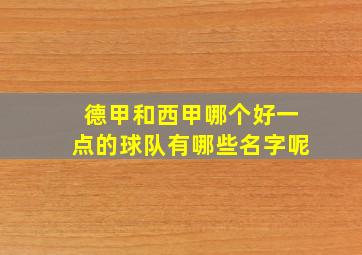 德甲和西甲哪个好一点的球队有哪些名字呢